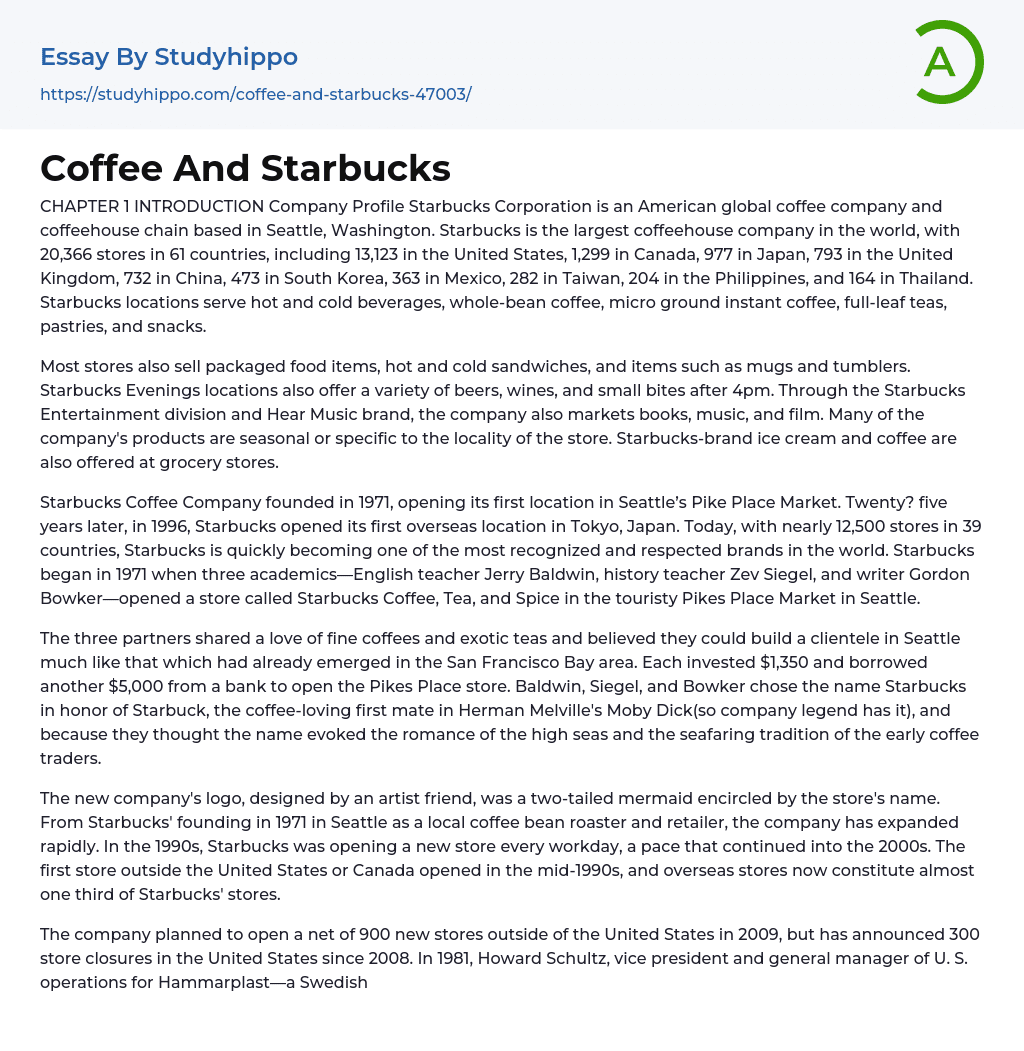 Essay By Studyhippo

https://studyhippo.com/coffee-and-starbucks-47003/

A

Coffee And Starbucks

CHAPTER 1 INTRODUCTION Company Profile Starbucks Corporation is an American global coffee company and coffeehouse chain based in Seattle, Washington. Starbucks is the largest coffeehouse company in the world, with 20,366 stores in 61 countries, including 13,123 in the United States, 1,299 in Canada, 977 in Japan, 793 in the United Kingdom, 732 in China, 473 in South Korea, 363 in Mexico, 282 in Taiwan, 204 in the Philippines, and 164 in Thailand. Starbucks locations serve hot and cold beverages, whole-bean coffee, micro ground instant coffee, full-leaf teas, pastries, and snacks.

Most stores also sell packaged food items, hot and cold sandwiches, and items such as mugs and tumblers. Starbucks Evenings locations also offer a variety of beers, wines, and small bites after 4pm. Through the Starbucks Entertainment division and Hear Music brand, the company also markets books, music, and film. Many of the company's products are seasonal or specific to the locality of the store. Starbucks-brand ice cream and coffee are also offered at grocery stores.

Starbucks Coffee Company founded in 1971, opening its first location in Seattle's Pike Place Market. Twenty? five years later, in 1996, Starbucks opened its first overseas location in Tokyo, Japan. Today, with nearly 12,500 stores in 39 countries, Starbucks is quickly becoming one of the most recognized and respected brands in the world. Starbucks began in 1971 when three academics—English teacher Jerry Baldwin, history teacher Zev Siegel, and writer Gordon Bowker—opened a store called Starbucks Coffee, Tea, and Spice in the touristy Pikes Place Market in Seattle.

The three partners shared a love of fine coffees and exotic teas and believed they could build a clientele in Seattle much like that which had already emerged in the San Francisco Bay area. Each invested $1,350 and borrowed another $5,000 from a bank to open the Pikes Place store. Baldwin, Siegel, and Bowker chose the name Starbucks in honor of Starbuck, the coffee-loving first mate in Herman Melville's Moby Dick(so company legend has it), and because they thought the name evoked the romance of the high seas and the seafaring tradition of the early coffee traders.

The new company's logo, designed by an artist friend, was a two-tailed mermaid encircled by the store's name. From Starbucks' founding in 1971 in Seattle as a local coffee bean roaster and retailer, the company has expanded rapidly. In the 1990s, Starbucks was opening a new store every workday, a pace that continued into the 2000s. The first store outside the United States or Canada opened in the mid-1990s, and overseas stores now constitute almost one third of Starbucks' stores.

The company planned to open a net of 900 new stores outside of the United States in 2009, but has announced 300 store closures in the United States since 2008. In 1981, Howard Schultz, vice president and general manager of U. S. operations for Hammarplast—a Swedish